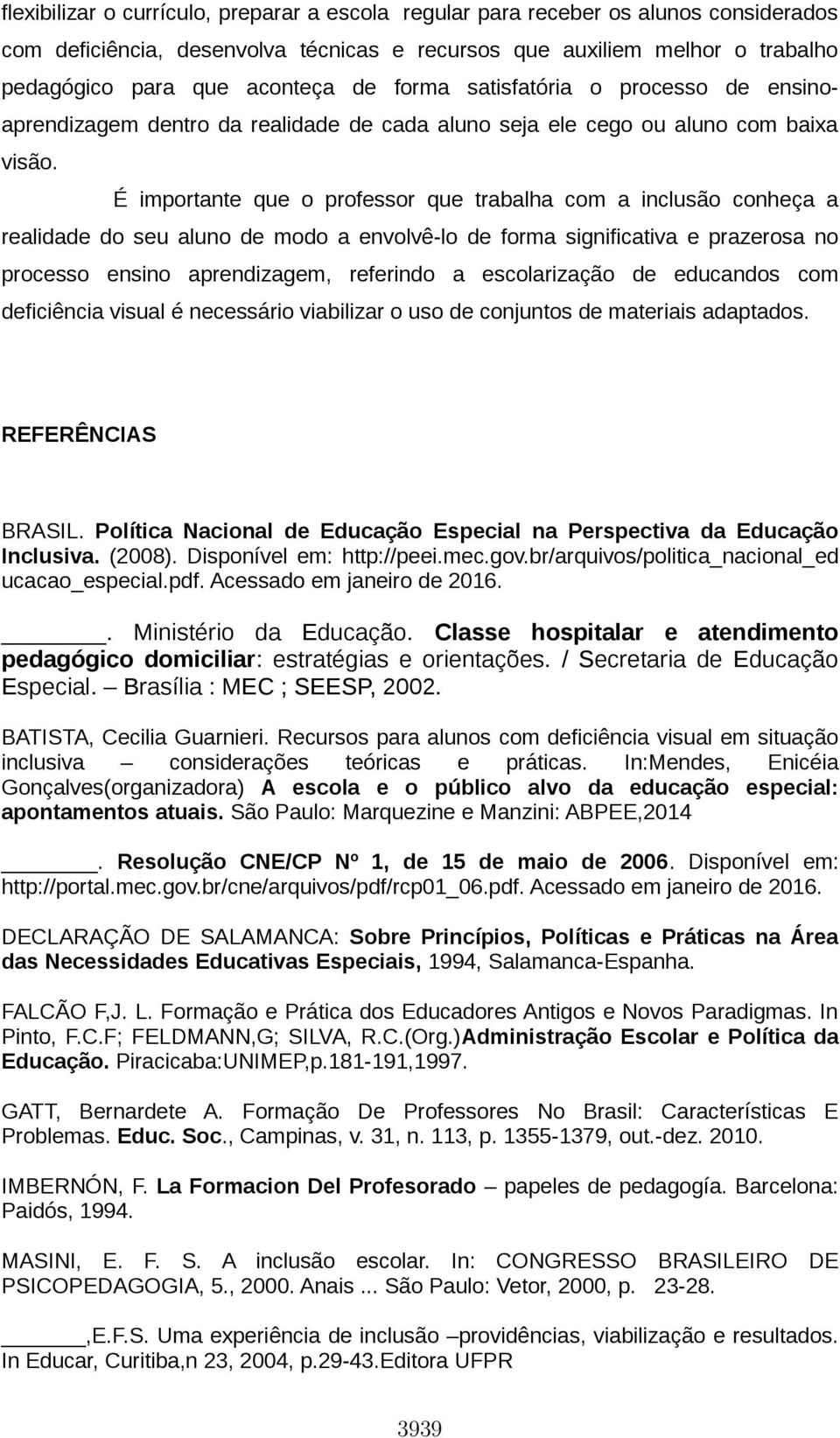 flexibilizar o currículo, preparar a escola regular para receber os alunos considerados com deficiência, desenvolva técnicas e recursos que auxiliem melhor o trabalho pedagógico para que aconteça de forma satisfatória o processo de ensino-aprendizagem dentro da realidade de cada aluno seja ele cego ou aluno com baixa visão.

É importante que o professor que trabalha com a inclusão conheça a realidade do seu aluno de modo a envolvê-lo de forma significativa e prazerosa no processo ensino aprendizagem, referindo a escolarização de educandos com deficiência visual é necessário viabilizar o uso de conjuntos de materiais adaptados.

REFERÊNCIAS

BRASIL. Política Nacional de Educação Especial na Perspectiva da Educação Inclusiva. (2008). Disponível em: http://peei.mec.gov.br/arquivos/politica_nacional_educacao_especial.pdf. Acessado em janeiro de 2016.

_______. Ministério da Educação. Classe hospitalar e atendimento pedagógico domiciliar: estratégias e orientações. / Secretaria de Educação Especial. – Brasília : MEC ; SEESP, 2002.

BATISTA, Cecilia Guarnieri. Recursos para alunos com deficiência visual em situação inclusiva – considerações teóricas e práticas. In:Mendes, Enicéia Gonçalves(organizadora) A escola e o público alvo da educação especial: apontamentos atuais. São Paulo: Marquezine e Manzini: ABPEE,2014

_______. Resolução CNE/CP Nº 1, de 15 de maio de 2006. Disponível em: http://portal.mec.gov.br/cne/arquivos/pdf/rcp01_06.pdf. Acessado em janeiro de 2016.

DECLARAÇÃO DE SALAMANCA: Sobre Princípios, Políticas e Práticas na Área das Necessidades Educativas Especiais, 1994, Salamanca-Espanha.

FALCÃO F,J. L. Formação e Prática dos Educadores Antigos e Novos Paradigmas. In Pinto, F.C.F; FELDMANN,G; SILVA, R.C.(Org.)Administração Escolar e Política da Educação. Piracicaba:UNIMEP,p.181-191,1997.

GATT, Bernardete A. Formação De Professores No Brasil: Características E Problemas. Educ. Soc., Campinas, v. 31, n. 113, p. 1355-1379, out.-dez. 2010.

IMBERNÓN, F. La Formacion Del Profesorado – papeles de pedagogía. Barcelona: Paidós, 1994.

MASINI, E. F. S. A inclusão escolar. In: CONGRESSO BRASILEIRO DE PSICOPEDAGOGIA, 5., 2000. Anais ... São Paulo: Vetor, 2000, p. 23-28.

______,E.F.S. Uma experiência de inclusão –providências, viabilização e resultados. In Educar, Curitiba,n 23, 2004, p.29-43.Editora UFPR

3939